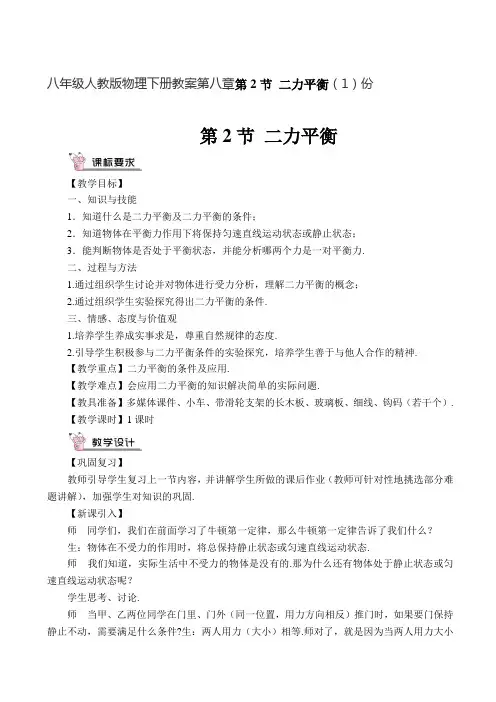 八年级人教版物理下册教案第八章第 2 节 二力平衡（1）份

第 2 节 二力平衡

课标要求

【教学目标】

一、知识与技能

1．知道什么是二力平衡及二力平衡的条件；

2．知道物体在平衡力作用下将保持匀速直线运动状态或静止状态；

3．能判断物体是否处于平衡状态，并能分析哪两个力是一对平衡力.

二、过程与方法

1.通过组织学生讨论并对物体进行受力分析，理解二力平衡的概念；

2.通过组织学生实验探究得出二力平衡的条件.

三、情感、态度与价值观

1.培养学生养成实事求是，尊重自然规律的态度.

2.引导学生积极参与二力平衡条件的实验探究，培养学生善于与他人合作的精神.

【教学重点】二力平衡的条件及应用.

【教学难点】会应用二力平衡的知识解决简单的实际问题.

【教具准备】多媒体课件、小车、带滑轮支架的长木板、玻璃板、细线、钩码（若干个）.

【教学课时】1 课时

教学设计

【巩固复习】

教师引导学生复习上一节内容，并讲解学生所做的课后作业（教师可针对性地挑选部分难题讲解），加强学生对知识的巩固.

【新课引入】

师 同学们，我们在前面学习了牛顿第一定律，那么牛顿第一定律告诉了我们什么？

生：物体在不受力的作用时，将总保持静止状态或匀速直线运动状态.

师 我们知道，实际生活中不受力的物体是没有的.那为什么还有物体处于静止状态或匀速直线运动状态呢？

学生思考、讨论.

师 当甲、乙两位同学在门里、门外（同一位置，用力方向相反）推门时，如果要门保持静止不动，需要满足什么条件?生：两人用力（大小）相等.师对了，就是因为当两人用力大小